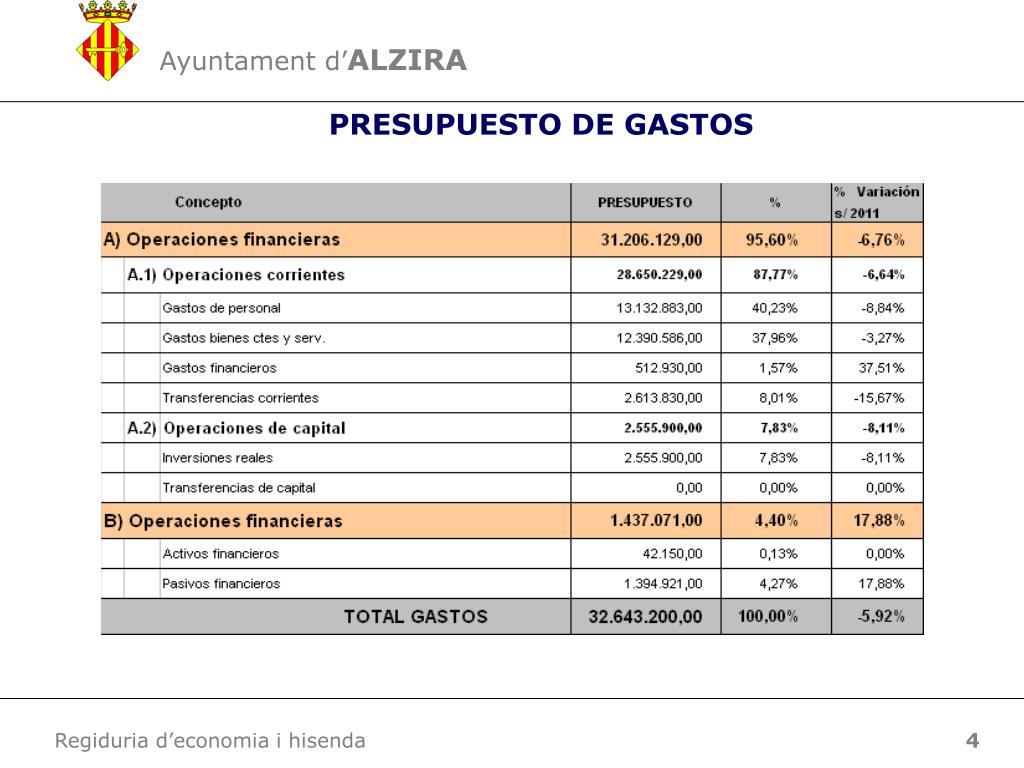 Ayuntament d'ALZIRA

PRESUPUESTO DE GASTOS

| Concepto | PRESUPUESTO | % | % Variación s/ 2011 |
|---|---|---|---|
| A) Operaciones financieras | 31.206.129,00 | 95,60% | -6,76% |
| A.1) Operaciones corrientes | 28.650.229,00 | 87,77% | -6,64% |
| Gastos de personal | 13.132.883,00 | 40,23% | -8,84% |
| Gastos bienes ctes y serv. | 12.390.586,00 | 37,96% | -3,27% |
| Gastos financieros | 512.930,00 | 1,57% | 37,51% |
| Transferencias corrientes | 2.613.830,00 | 8,01% | -15,67% |
| A.2) Operaciones de capital | 2.555.900,00 | 7,83% | -8,11% |
| Inversiones reales | 2.555.900,00 | 7,83% | -8,11% |
| Transferencias de capital | 0,00 | 0,00% | 0,00% |
| B) Operaciones financieras | 1.437.071,00 | 4,40% | 17,88% |
| Activos financieros | 42.150,00 | 0,13% | 0,00% |
| Pasivos financieros | 1.394.921,00 | 4,27% | 17,88% |
| TOTAL GASTOS | 32.643.200,00 | 100,00% | -5,92% |

Regiduria d'economia i hisenda

4